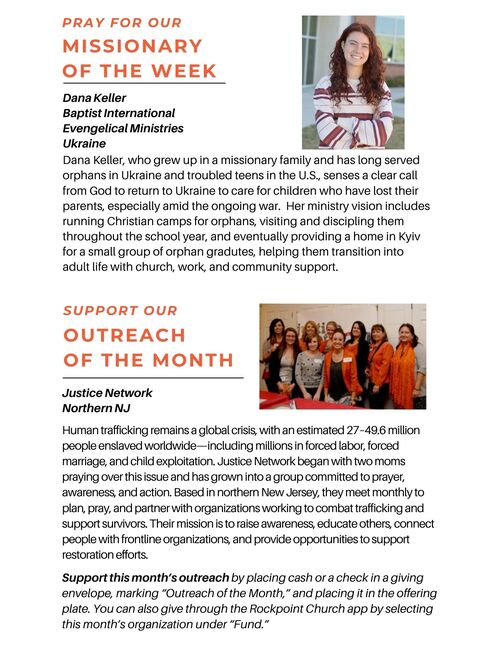 PRAY FOR OUR
MISSIONARY OF THE WEEK

Dana Keller
Baptist International Evengelical Ministries
Ukraine

Dana Keller, who grew up in a missionary family and has long served orphans in Ukraine and troubled teens in the U.S., senses a clear call from God to return to Ukraine to care for children who have lost their parents, especially amid the ongoing war. Her ministry vision includes running Christian camps for orphans, visiting and discipling them throughout the school year, and eventually providing a home in Kyiv for a small group of orphan gradutes, helping them transition into adult life with church, work, and community support.

SUPPORT OUR
OUTREACH OF THE MONTH

Justice Network
Northern NJ

Human trafficking remains a global crisis, with an estimated 27–49.6 million people enslaved worldwide—including millions in forced labor, forced marriage, and child exploitation. Justice Network began with two moms praying over this issue and has grown into a group committed to prayer, awareness, and action. Based in northern New Jersey, they meet monthly to plan, pray, and partner with organizations working to combat trafficking and support survivors. Their mission is to raise awareness, educate others, connect people with frontline organizations, and provide opportunities to support restoration efforts.

Support this month's outreach by placing cash or a check in a giving envelope, marking "Outreach of the Month," and placing it in the offering plate. You can also give through the Rockpoint Church app by selecting this month's organization under "Fund."